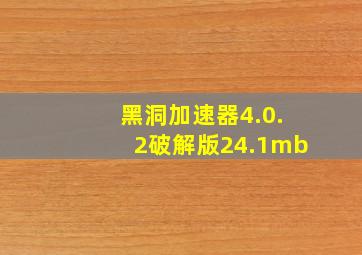 黑洞加速器4.0.2破解版24.1mb